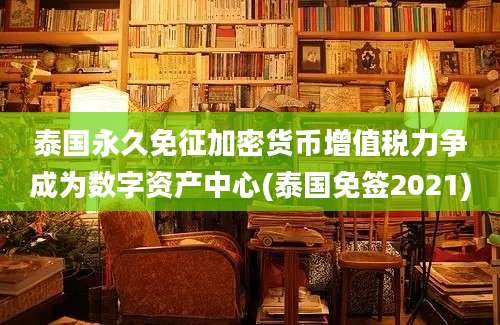 泰国永久免征加密货币增值税力争成为数字资产中心(泰国免签2021)